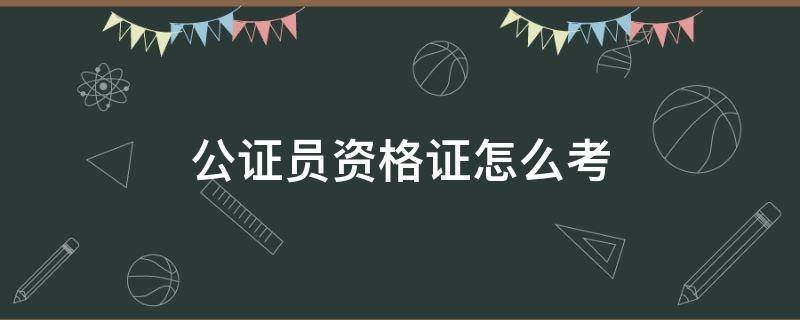 公证员资格证怎么考